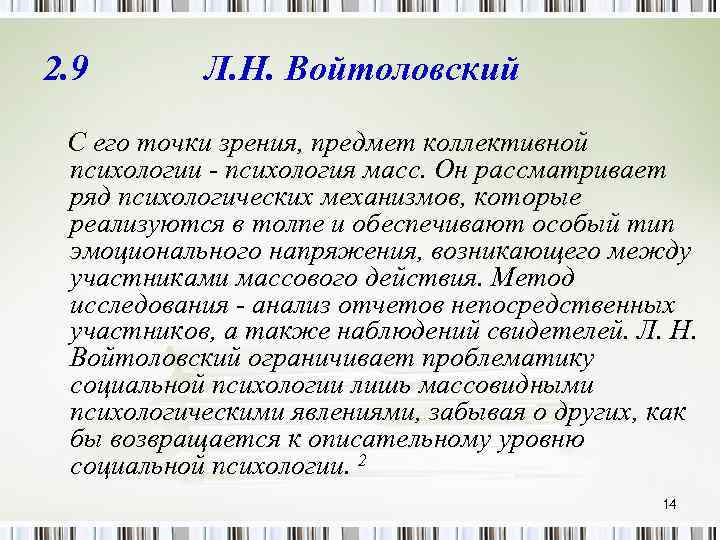 2.9 Л.Н. Войтоловский

С его точки зрения, предмет коллективной психологии - психология масс. Он рассматривает ряд психологических механизмов, которые реализуются в толпе и обеспечивают особый тип эмоционального напряжения, возникающего между участниками массового действия. Метод исследования - анализ отчетов непосредственных участников, а также наблюдений свидетелей. Л. Н. Войтоловский ограничивает проблематику социальной психологии лишь массовидными психологическими явлениями, забывая о других, как бы возвращается к описательному уровню социальной психологии. $^2$

14